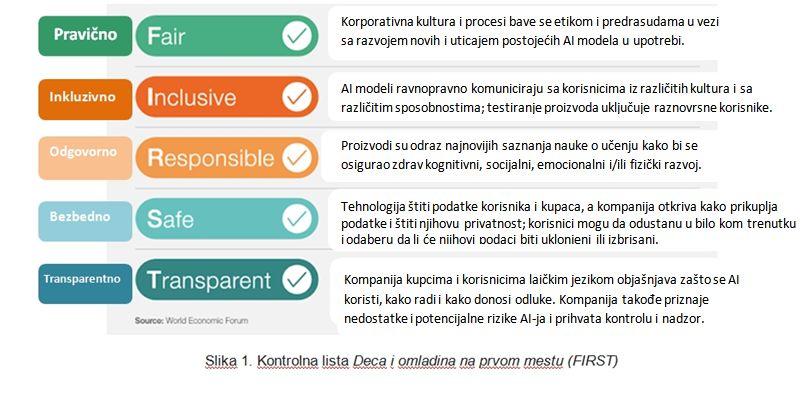 Pravično Fair

Korporativna kultura i procesi bave se etikom i predrasudama u vezi sa razvojem novih i uticajem postojećih AI modela u upotrebi.

Inkluzivno Inclusive

AI modeli ravnopravno komuniciraju sa korisnicima iz različitih kultura i sa različitim sposobnostima; testiranje proizvoda uključuje raznovrsne korisnike.

Odgovorno Responsible

Proizvodi su odraz najnovijih saznanja nauke o učenju kako bi se osigurao zdrav kognitivni, socijalni, emocionalni i/ili fizički razvoj.

Bezbedno Safe

Tehnologija štiti podatke korisnika i kupaca, a kompanija otkriva kako prikuplja podatke i štiti njihovu privatnost; korisnici mogu da odustanu u bilo kom trenutku i odaberu da li će njihovi podaci biti uklonjeni ili izbrisani.

Transparentno Transparent

Kompanija kupcima i korisnicima laičkim jezikom objašnjava zašto se AI koristi, kako radi i kako donosi odluke. Kompanija takođe priznaje nedostatke i potencijalne rizike AI-ja i prihvata kontrolu i nadzor.

Source: World Economic Forum

Slika 1. Kontrolna lista Deca i omladina na prvom mestu (FIRST)